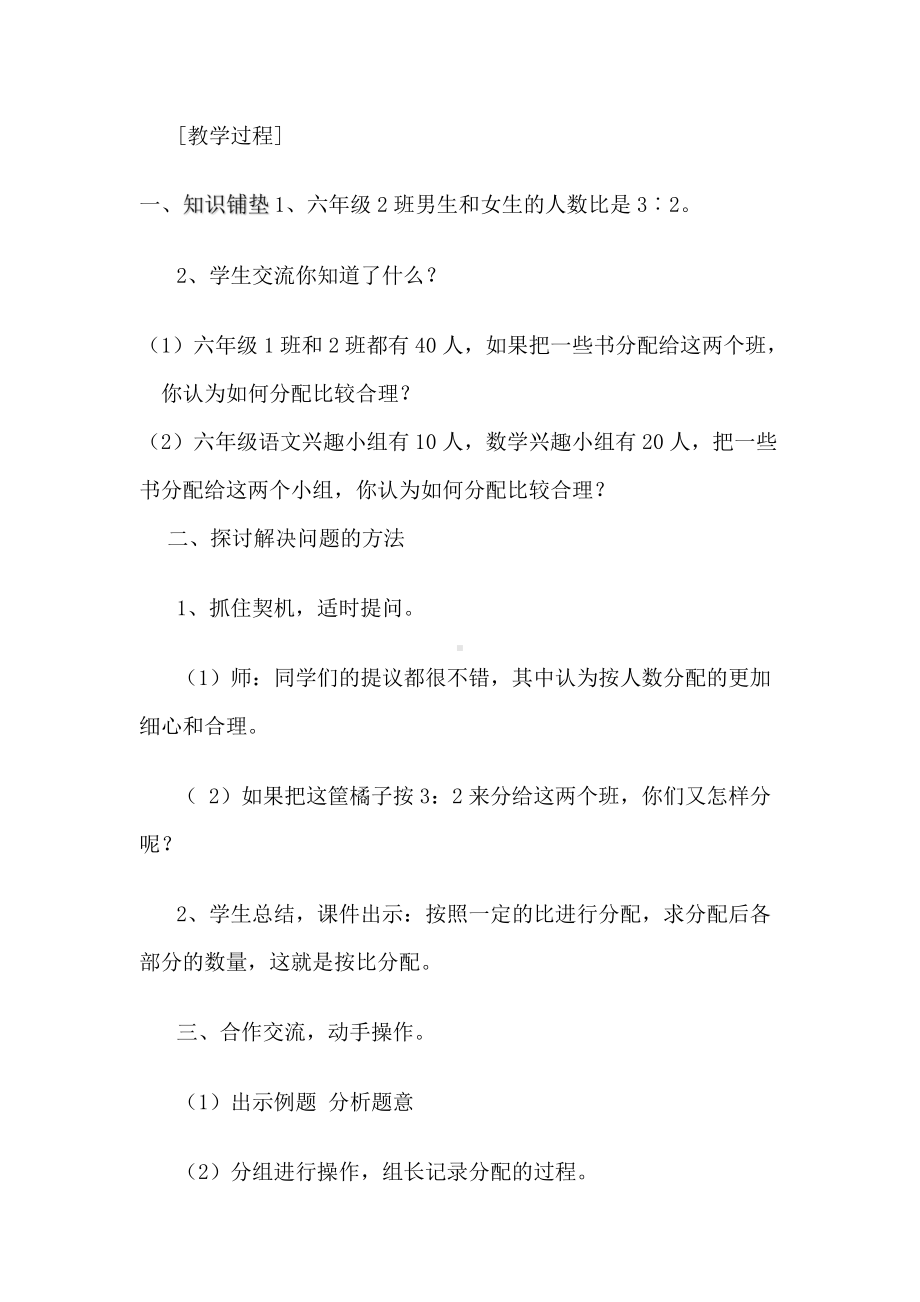 ［教学过程］

一、知识铺垫 1、六年级 2 班男生和女生的人数比是 3∶2。

2、学生交流你知道了什么？

（1）六年级 1 班和 2 班都有 40 人，如果把一些书分配给这两个班，你认为如何分配比较合理？

（2）六年级语文兴趣小组有 10 人，数学兴趣小组有 20 人，把一些书分配给这两个小组，你认为如何分配比较合理？

二、探讨解决问题的方法

1、抓住契机，适时提问。

（1）师：同学们的提议都很不错，其中认为按人数分配的更加细心和合理。

（ 2）如果把这筐橘子按 3：2 来分给这两个班，你们又怎样分呢？

2、学生总结，课件出示：按照一定的比进行分配，求分配后各部分的数量，这就是按比分配。

三、合作交流，动手操作。

（1）出示例题 分析题意

（2）分组进行操作，组长记录分配的过程。